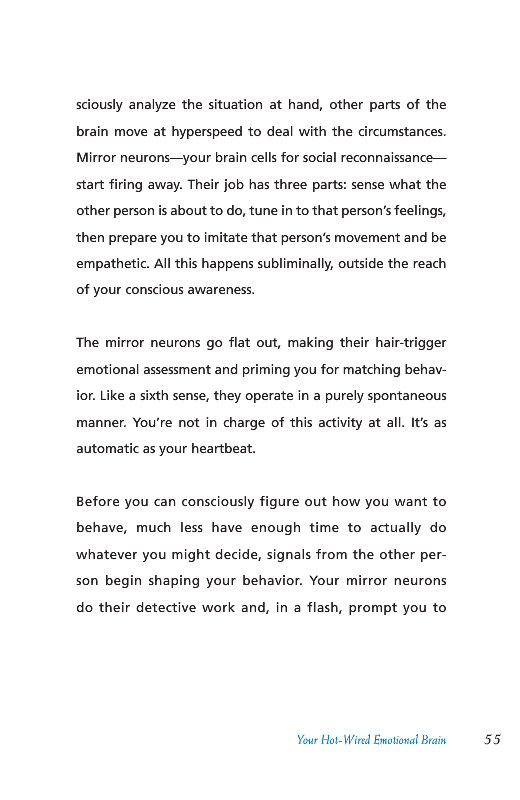 sciously analyze the situation at hand, other parts of the brain move at hyperspeed to deal with the circumstances. Mirror neurons—your brain cells for social reconnaissance—start firing away. Their job has three parts: sense what the other person is about to do, tune in to that person's feelings, then prepare you to imitate that person's movement and be empathetic. All this happens subliminally, outside the reach of your conscious awareness.

The mirror neurons go flat out, making their hair-trigger emotional assessment and priming you for matching behavior. Like a sixth sense, they operate in a purely spontaneous manner. You're not in charge of this activity at all. It's as automatic as your heartbeat.

Before you can consciously figure out how you want to behave, much less have enough time to actually do whatever you might decide, signals from the other person begin shaping your behavior. Your mirror neurons do their detective work and, in a flash, prompt you to

Your Hot-Wired Emotional Brain 55